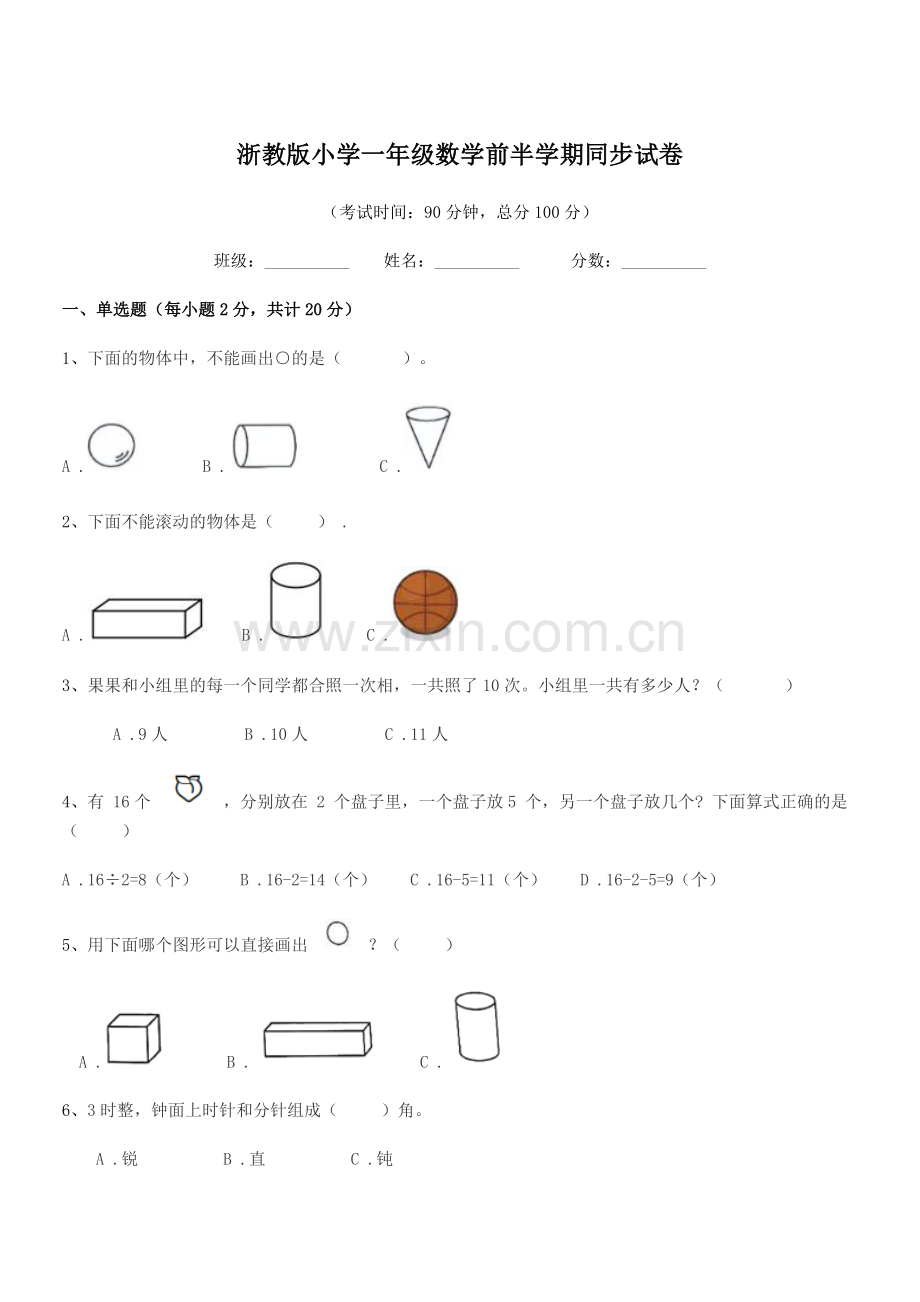 浙教版小学一年级数学前半学期同步试卷

（考试时间：90分钟，总分100分）

班级：____ 姓名：____ 分数：____

一、单选题（每小题2分，共计20分）

1、下面的物体中，不能画出○的是（ ）。

A． B． C．

2、下面不能滚动的物体是（ ）．

A． B． C．

3、果果和小组里的每一个同学都合照一次相，一共照了10次。小组里一共有多少人？（ ）

A．9人 B．10人 C．11人

4、有16个，分别放在2个盘子里，一个盘子放5个，另一个盘子放几个？下面算式正确的是（ ）

A．16÷2=8（个） B．16-2=14（个） C．16-5=11（个） D．16-2-5=9（个）

5、用下面哪个图形可以直接画出？（ ）

A． B． C．

6、3时整，钟面上时针和分针组成（ ）角。

A．锐 B．直 C．钝

www.zixin.com.cn